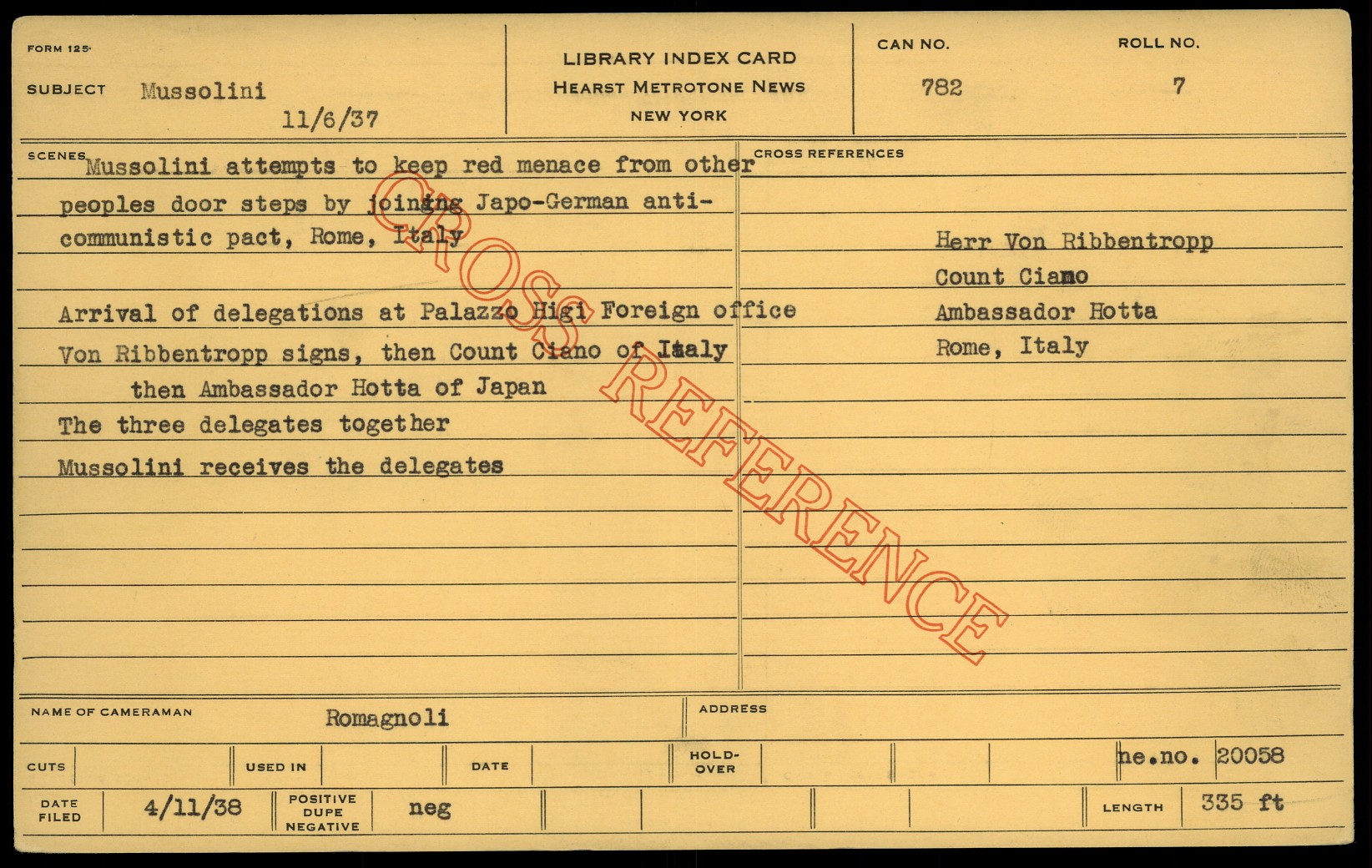 FORM 125

SUBJECT Mussolini

11/6/37

LIBRARY INDEX CARD
HEARST METROTONE NEWS
NEW YORK

CAN NO.
782

ROLL NO.
7

SCENES

Mussolini attempts to keep red menace from other peoples door steps by joining Japo-German anti-communistic pact, Rome, Italy

Arrival of delegations at Palazzo Higi Foreign office

Von Ribbentropp signs, then Count Ciano of Italy then Ambassador Hotta of Japan

The three delegates together

Mussolini receives the delegates

CROSS REFERENCES

Herr Von Ribbentropp
Count Ciano
Ambassador Hotta
Rome, Italy

NAME OF CAMERAMAN Romagnoli

ADDRESS

CUTS

USED IN

DATE

HOLD-OVER

ne.no. 20058

DATE FILED 4/11/38

POSITIVE DUPE NEGATIVE neg

LENGTH 335 ft

CROSS REFERENCE